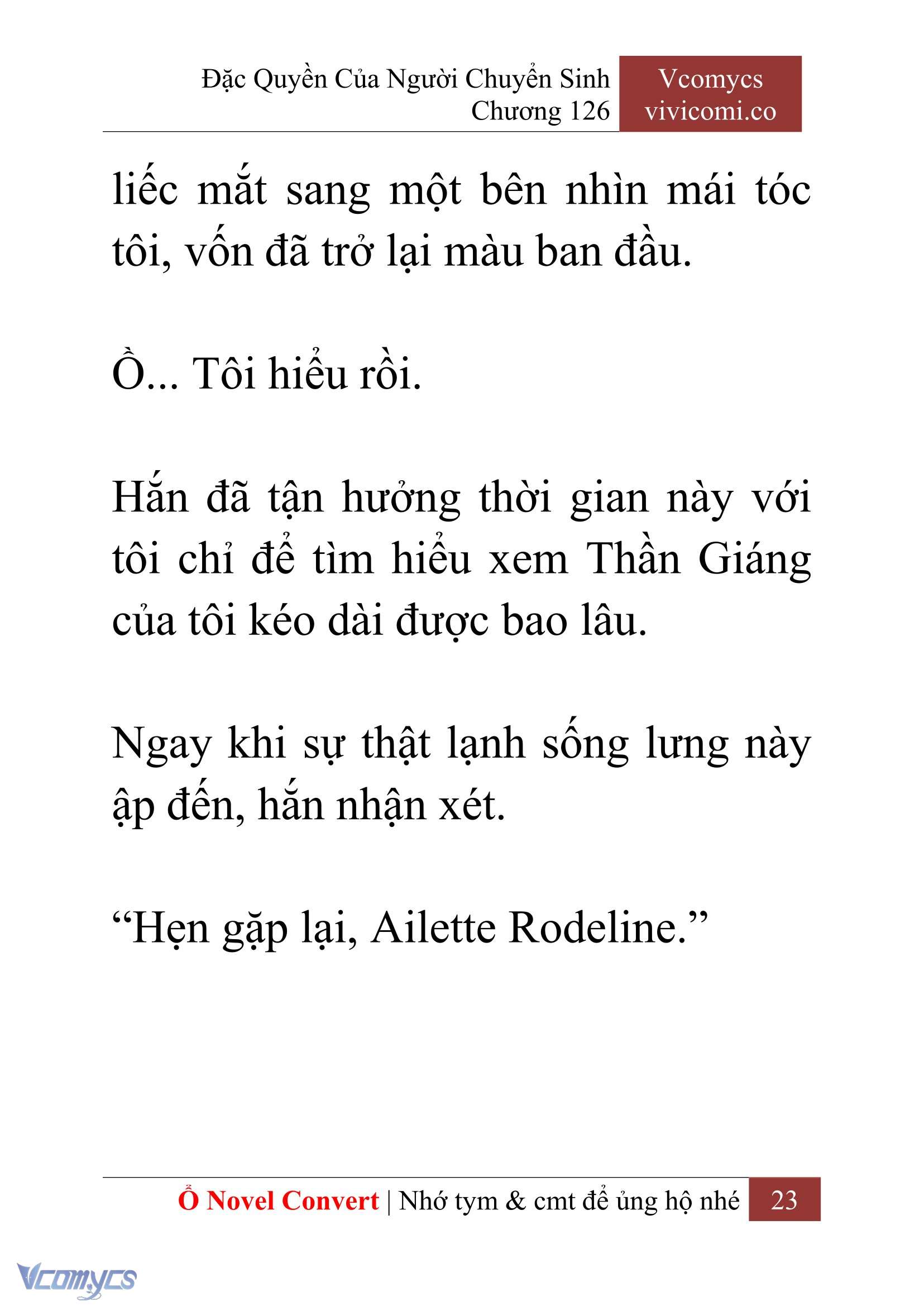 Đặc Quyền Của Người Chuyển Sinh
Chương 126

Vcomycs
vivicomi.co

liếc mắt sang một bên nhìn mái tóc tôi, vốn đã trở lại màu ban đầu.

Ồ... Tôi hiểu rồi.

Hắn đã tận hưởng thời gian này với tôi chỉ để tìm hiểu xem Thần Giáng của tôi kéo dài được bao lâu.

Ngay khi sự thật lạnh sống lưng này ập đến, hắn nhận xét.

“Hẹn gặp lại, Ailette Rodeline.”

Ổ Novel Convert | Nhớ tym & cmt để ủng hộ nhé 23

Vcomycs